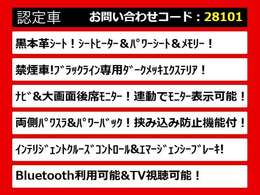 認定車　お問い合わせコード：28101

黒本革シート！シートヒーター＆パワーシート＆メモリー！

禁煙車!ブラックライン専用ダークメッキエクステリア！

ナビ＆大画面後席モニター！連動でモニター表示可能！

両側パワスラ＆パワーバック！挟み込み防止機能付！

インテリジェントクルーズコントロール＆エマージェンシーブレーキ!

Bluetooth利用可能＆TV視聴可能！